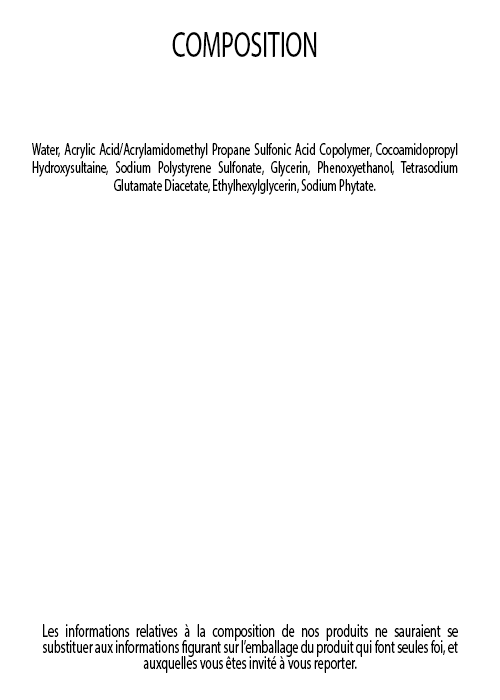 COMPOSITION

Water, Acrylic Acid/Acrylamidomethyl Propane Sulfonic Acid Copolymer, Cocoamidopropyl Hydroxysultaine, Sodium Polystyrene Sulfonate, Glycerin, Phenoxyethanol, Tetrasodium Glutamate Diacetate, Ethylhexylglycerin, Sodium Phytate.

Les informations relatives à la composition de nos produits ne sauraient se substituer aux informations figurant sur l'emballage du produit qui font seules foi, et auxquelles vous êtes invité à vous reporter.